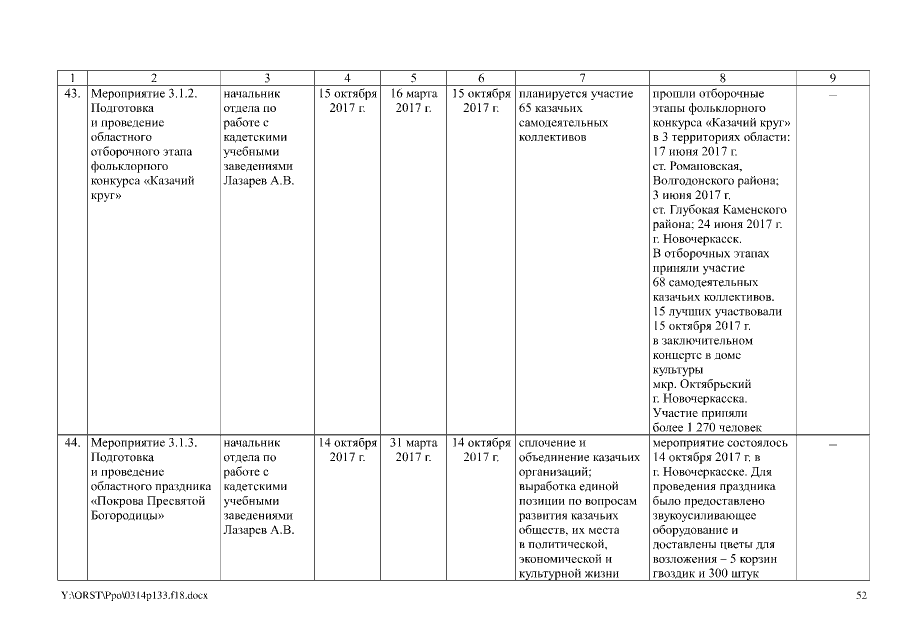 | 1 | 2 | 3 | 4 | 5 | 6 | 7 | 8 | 9 |
|---|---|---|---|---|---|---|---|---|
| 43. | Мероприятие 3.1.2. Подготовка и проведение областного отборочного этапа фольклорного конкурса «Казачий круг» | начальник отдела по работе с кадетскими учебными заведениями Лазарев А.В. | 15 октября 2017 г. | 16 марта 2017 г. | 15 октября 2017 г. | планируется участие 65 казачьих самодеятельных коллективов | прошли отборочные этапы фольклорного конкурса «Казачий круг» в 3 территориях области: 17 июня 2017 г. ст. Романовская, Волгодонского района; 3 июня 2017 г. ст. Глубокая Каменского района; 24 июня 2017 г. г. Новочеркасск. В отборочных этапах приняли участие 68 самодеятельных казачьих коллективов. 15 лучших участвовали 15 октября 2017 г. в заключительном концерте в доме культуры мкр. Октябрьский г. Новочеркасска. Участие приняли более 1 270 человек | – |
| 44. | Мероприятие 3.1.3. Подготовка и проведение областного праздника «Покрова Пресвятой Богородицы» | начальник отдела по работе с кадетскими учебными заведениями Лазарев А.В. | 14 октября 2017 г. | 31 марта 2017 г. | 14 октября 2017 г. | сплочение и объединение казачьих организаций; выработка единой позиции по вопросам развития казачьих обществ, их места в политической, экономической и культурной жизни | мероприятие состоялось 14 октября 2017 г. в г. Новочеркасске. Для проведения праздника было предоставлено звукоусиливающее оборудование и доставлены цветы для возложения – 5 корзин гвоздик и 300 штук | – |

Y:\ORST\Ppo\0314p133.f18.docx

52